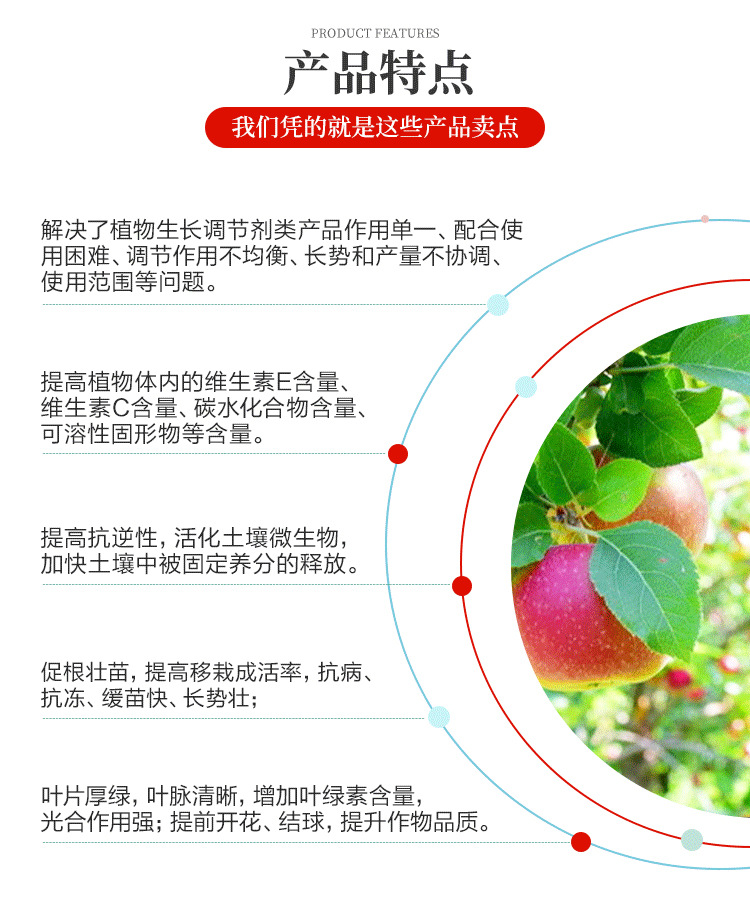 PRODUCT FEATURES

产品特点

我们凭的就是这些产品卖点

解决了植物生长调节剂类产品作用单一、配合使用困难、调节作用不均衡、长势和产量不协调、使用范围等问题。

提高植物体内的维生素E含量、维生素C含量、碳水化合物含量、可溶性固形物等含量。

提高抗逆性，活化土壤微生物，加快土壤中被固定养分的释放。

促根壮苗，提高移栽成活率，抗病、抗冻、缓苗快、长势壮；

叶片厚绿，叶脉清晰，增加叶绿素含量，光合作用强；提前开花、结球，提升作物品质。